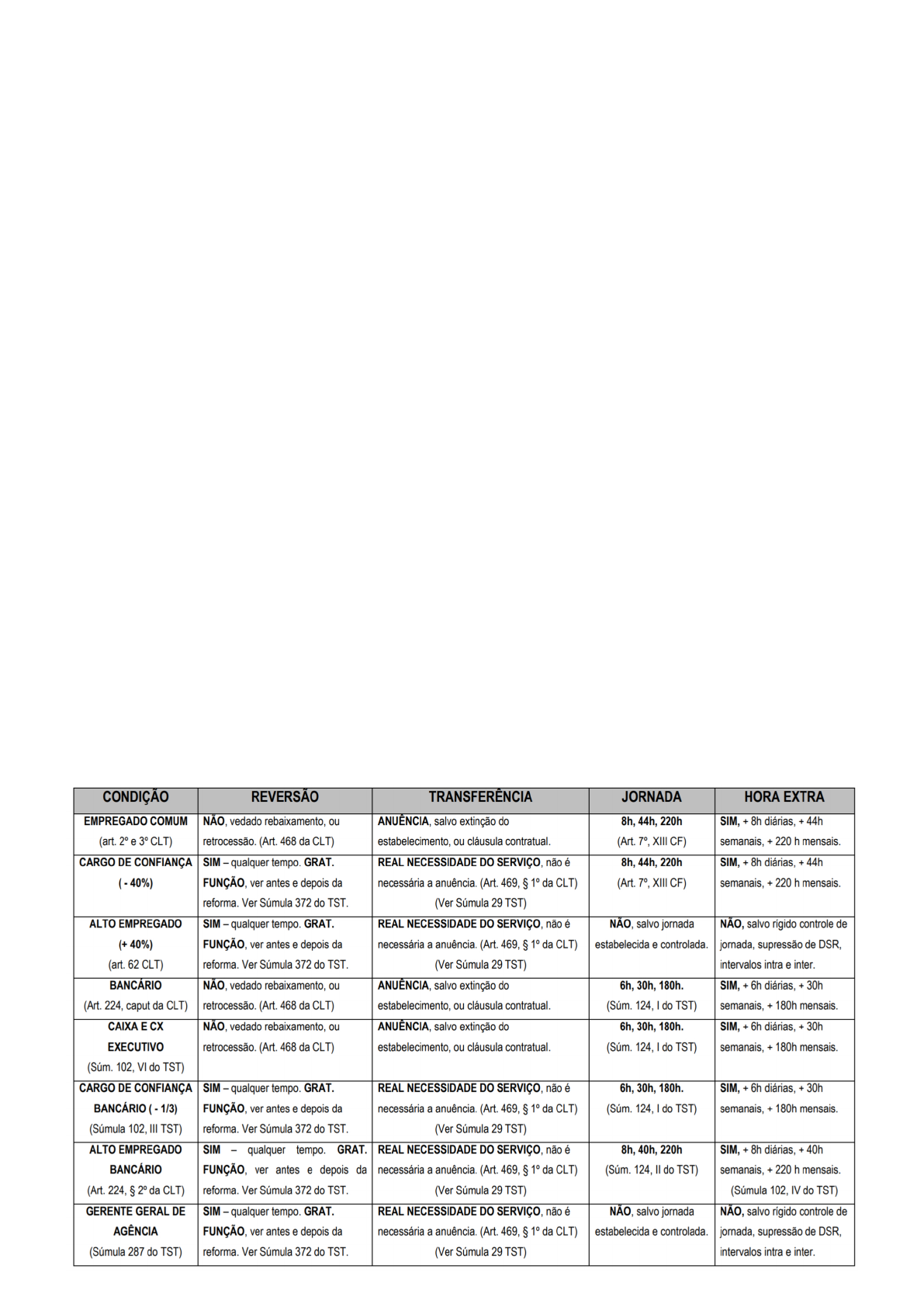 | CONDIÇÃO | REVERSÃO | TRANSFERÊNCIA | JORNADA | HORA EXTRA |
|---|---|---|---|---|
| EMPREGADO COMUM (art. 2º e 3º CLT) | NÃO, vedado rebaixamento, ou retrocessão. (Art. 468 da CLT) | ANUÊNCIA, salvo extinção do estabelecimento, ou cláusula contratual. | 8h, 44h, 220h (Art. 7º, XIII CF) | SIM, + 8h diárias, + 44h semanais, + 220 h mensais. |
| CARGO DE CONFIANÇA ( - 40%) | SIM – qualquer tempo. GRAT. FUNÇÃO, ver antes e depois da reforma. Ver Súmula 372 do TST. | REAL NECESSIDADE DO SERVIÇO, não é necessária a anuência. (Art. 469, § 1º da CLT) (Ver Súmula 29 TST) | 8h, 44h, 220h (Art. 7º, XIII CF) | SIM, + 8h diárias, + 44h semanais, + 220 h mensais. |
| ALTO EMPREGADO (+ 40%) (art. 62 CLT) | SIM – qualquer tempo. GRAT. FUNÇÃO, ver antes e depois da reforma. Ver Súmula 372 do TST. | REAL NECESSIDADE DO SERVIÇO, não é necessária a anuência. (Art. 469, § 1º da CLT) (Ver Súmula 29 TST) | NÃO, salvo jornada estabelecida e controlada. | NÃO, salvo rígido controle de jornada, supressão de DSR, intervalos intra e inter. |
| BANCÁRIO (Art. 224, caput da CLT) | NÃO, vedado rebaixamento, ou retrocessão. (Art. 468 da CLT) | ANUÊNCIA, salvo extinção do estabelecimento, ou cláusula contratual. | 6h, 30h, 180h. (Súm. 124, I do TST) | SIM, + 6h diárias, + 30h semanais, + 180h mensais. |
| CAIXA E CX EXECUTIVO (Súm. 102, VI do TST) | NÃO, vedado rebaixamento, ou retrocessão. (Art. 468 da CLT) | ANUÊNCIA, salvo extinção do estabelecimento, ou cláusula contratual. | 6h, 30h, 180h. (Súm. 124, I do TST) | SIM, + 6h diárias, + 30h semanais, + 180h mensais. |
| CARGO DE CONFIANÇA BANCÁRIO ( - 1/3) (Súmula 102, III TST) | SIM – qualquer tempo. GRAT. FUNÇÃO, ver antes e depois da reforma. Ver Súmula 372 do TST. | REAL NECESSIDADE DO SERVIÇO, não é necessária a anuência. (Art. 469, § 1º da CLT) (Ver Súmula 29 TST) | 6h, 30h, 180h. (Súm. 124, I do TST) | SIM, + 6h diárias, + 30h semanais, + 180h mensais. |
| ALTO EMPREGADO BANCÁRIO (Art. 224, § 2º da CLT) | SIM – qualquer tempo. GRAT. FUNÇÃO, ver antes e depois da reforma. Ver Súmula 372 do TST. | REAL NECESSIDADE DO SERVIÇO, não é necessária a anuência. (Art. 469, § 1º da CLT) (Ver Súmula 29 TST) | 8h, 40h, 220h (Súm. 124, II do TST) | SIM, + 8h diárias, + 40h semanais, + 220 h mensais. (Súmula 102, IV do TST) |
| GERENTE GERAL DE AGÊNCIA (Súmula 287 do TST) | SIM – qualquer tempo. GRAT. FUNÇÃO, ver antes e depois da reforma. Ver Súmula 372 do TST. | REAL NECESSIDADE DO SERVIÇO, não é necessária a anuência. (Art. 469, § 1º da CLT) (Ver Súmula 29 TST) | NÃO, salvo jornada estabelecida e controlada. | NÃO, salvo rígido controle de jornada, supressão de DSR, intervalos intra e inter. |